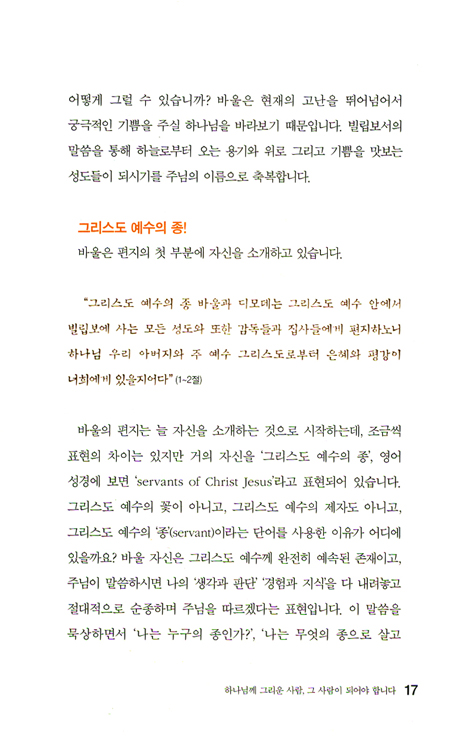 어떻게 그럴 수 있습니까? 바울은 현재의 고난을 뛰어넘어서 궁극적인 기쁨을 주실 하나님을 바라보기 때문입니다. 빌립보서의 말씀을 통해 하늘로부터 오는 용기와 위로 그리고 기쁨을 맛보는 성도들이 되시기를 주님의 이름으로 축복합니다.

그리스도 예수의 종!

바울은 편지의 첫 부분에 자신을 소개하고 있습니다.

"그리스도 예수의 종 바울과 디모데는 그리스도 예수 안에서 빌립보에 사는 모든 성도와 또한 감독들과 집사들에게 편지하노니 하나님 우리 아버지와 주 예수 그리스도로부터 은혜와 평강이 너희에게 있을지어다" (1~2절)

바울의 편지는 늘 자신을 소개하는 것으로 시작하는데, 조금씩 표현의 차이는 있지만 거의 자신을 '그리스도 예수의 종', 영어 성경에 보면 'servants of Christ Jesus'라고 표현되어 있습니다. 그리스도 예수의 꽃이 아니고, 그리스도 예수의 제자도 아니고, 그리스도 예수의 '종'(servant)이라는 단어를 사용한 이유가 어디에 있을까요? 바울 자신은 그리스도 예수께 완전히 예속된 존재이고, 주님이 말씀하시면 나의 '생각과 판단' '경험과 지식'을 다 내려놓고 절대적으로 순종하며 주님을 따르겠다는 표현입니다. 이 말씀을 묵상하면서 '나는 누구의 종인가?', '나는 무엇의 종으로 살고

하나님께 그리운 사람, 그 사람이 되어야 합니다 17